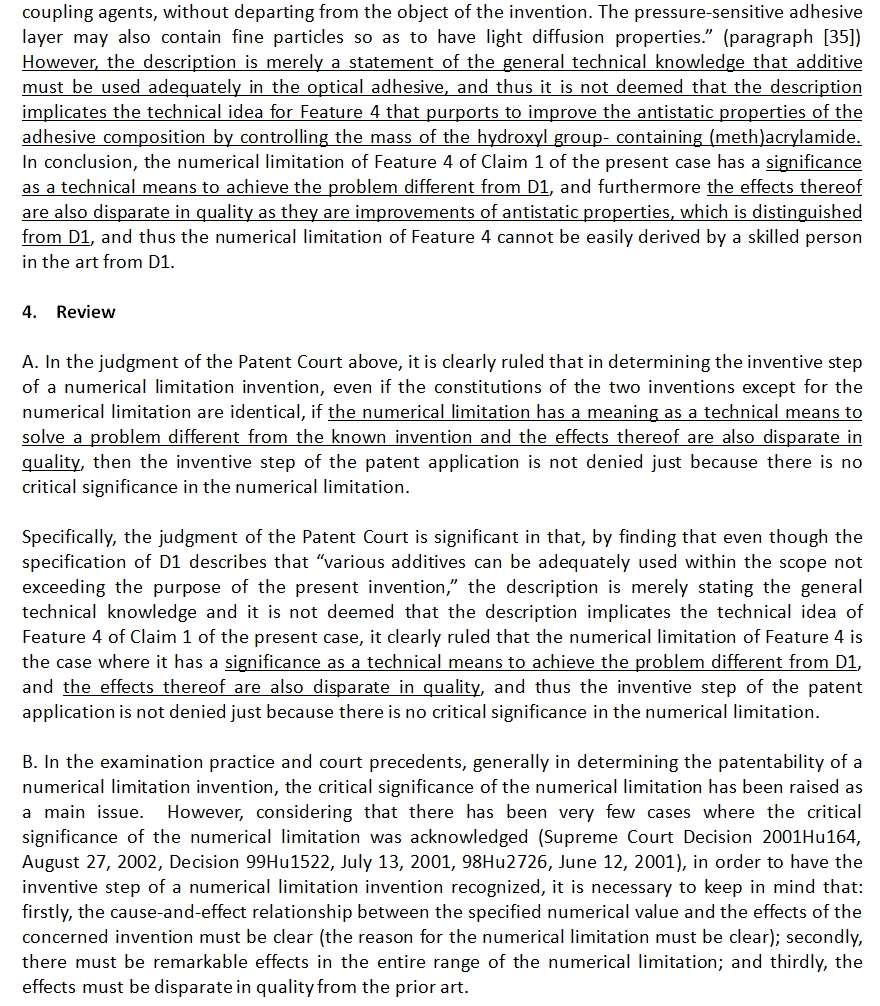 coupling agents, without departing from the object of the invention. The pressure-sensitive adhesive layer may also contain fine particles so as to have light diffusion properties." (paragraph [35]) However, the description is merely a statement of the general technical knowledge that additive must be used adequately in the optical adhesive, and thus it is not deemed that the description implicates the technical idea for Feature 4 that purports to improve the antistatic properties of the adhesive composition by controlling the mass of the hydroxyl group- containing (meth)acrylamide. In conclusion, the numerical limitation of Feature 4 of Claim 1 of the present case has a significance as a technical means to achieve the problem different from D1, and furthermore the effects thereof are also disparate in quality as they are improvements of antistatic properties, which is distinguished from D1, and thus the numerical limitation of Feature 4 cannot be easily derived by a skilled person in the art from D1.

4. Review

A. In the judgment of the Patent Court above, it is clearly ruled that in determining the inventive step of a numerical limitation invention, even if the constitutions of the two inventions except for the numerical limitation are identical, if the numerical limitation has a meaning as a technical means to solve a problem different from the known invention and the effects thereof are also disparate in quality, then the inventive step of the patent application is not denied just because there is no critical significance in the numerical limitation.

Specifically, the judgment of the Patent Court is significant in that, by finding that even though the specification of D1 describes that "various additives can be adequately used within the scope not exceeding the purpose of the present invention," the description is merely stating the general technical knowledge and it is not deemed that the description implicates the technical idea of Feature 4 of Claim 1 of the present case, it clearly ruled that the numerical limitation of Feature 4 is the case where it has a significance as a technical means to achieve the problem different from D1, and the effects thereof are also disparate in quality, and thus the inventive step of the patent application is not denied just because there is no critical significance in the numerical limitation.

B. In the examination practice and court precedents, generally in determining the patentability of a numerical limitation invention, the critical significance of the numerical limitation has been raised as a main issue. However, considering that there has been very few cases where the critical significance of the numerical limitation was acknowledged (Supreme Court Decision 2001Hu164, August 27, 2002, Decision 99Hu1522, July 13, 2001, 98Hu2726, June 12, 2001), in order to have the inventive step of a numerical limitation invention recognized, it is necessary to keep in mind that: firstly, the cause-and-effect relationship between the specified numerical value and the effects of the concerned invention must be clear (the reason for the numerical limitation must be clear); secondly, there must be remarkable effects in the entire range of the numerical limitation; and thirdly, the effects must be disparate in quality from the prior art.